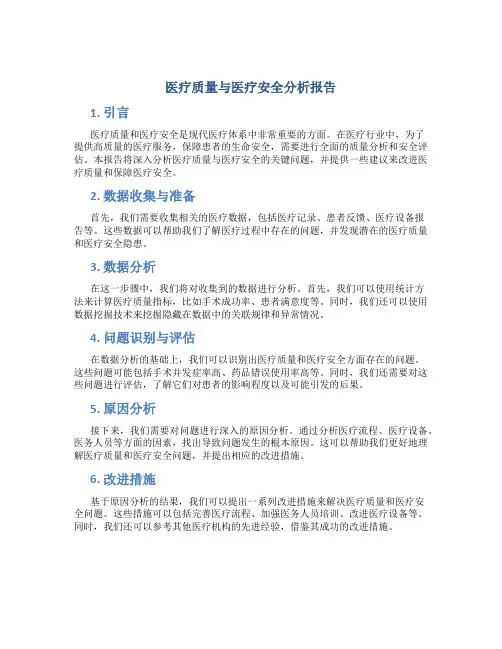 医疗质量与医疗安全分析报告

1. 引言

医疗质量和医疗安全是现代医疗体系中非常重要的方面。在医疗行业中，为了提供高质量的医疗服务，保障患者的生命安全，需要进行全面的质量分析和安全评估。本报告将深入分析医疗质量与医疗安全的关键问题，并提供一些建议来改进医疗质量和保障医疗安全。

2. 数据收集与准备

首先，我们需要收集相关的医疗数据，包括医疗记录、患者反馈、医疗设备报告等。这些数据可以帮助我们了解医疗过程中存在的问题，并发现潜在的医疗质量和医疗安全隐患。

3. 数据分析

在这一步骤中，我们将对收集到的数据进行分析。首先，我们可以使用统计方法来计算医疗质量指标，比如手术成功率、患者满意度等。同时，我们还可以使用数据挖掘技术来挖掘隐藏在数据中的关联规律和异常情况。

4. 问题识别与评估

在数据分析的基础上，我们可以识别出医疗质量和医疗安全方面存在的问题。这些问题可能包括手术并发症率高、药品错误使用率高等。同时，我们还需要对这些问题进行评估，了解它们对患者的影响程度以及可能引发的后果。

5. 原因分析

接下来，我们需要对问题进行深入的原因分析。通过分析医疗流程、医疗设备、医务人员等方面的因素，找出导致问题发生的根本原因。这可以帮助我们更好地理解医疗质量和医疗安全问题，并提出相应的改进措施。

6. 改进措施

基于原因分析的结果，我们可以提出一系列改进措施来解决医疗质量和医疗安全问题。这些措施可以包括完善医疗流程、加强医务人员培训、改进医疗设备等。同时，我们还可以参考其他医疗机构的先进经验，借鉴其成功的改进措施。